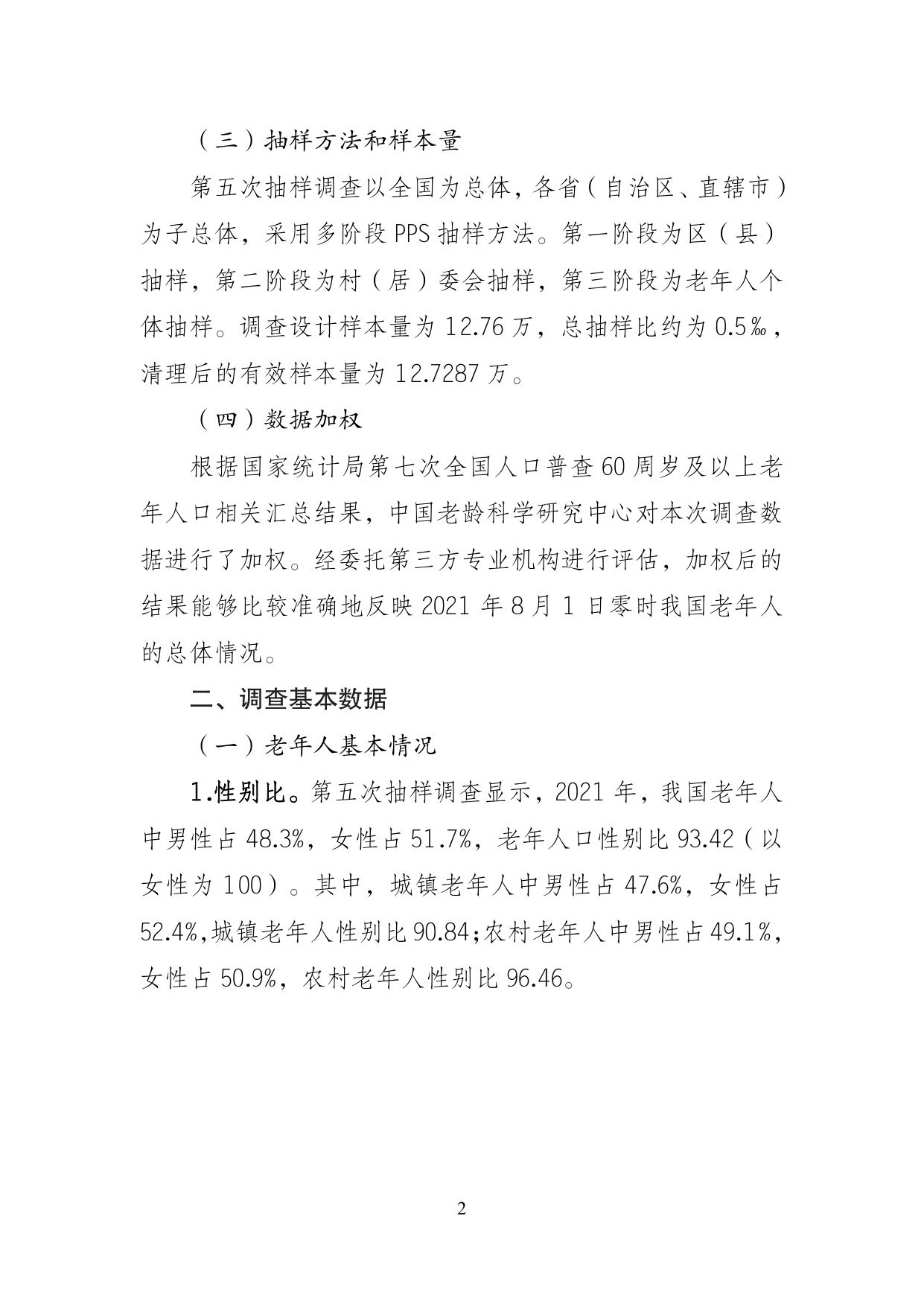 （三）抽样方法和样本量

第五次抽样调查以全国为总体，各省（自治区、直辖市）为子总体，采用多阶段PPS抽样方法。第一阶段为区（县）抽样，第二阶段为村（居）委会抽样，第三阶段为老年人个体抽样。调查设计样本量为12.76万，总抽样比约为0.5‰，清理后的有效样本量为12.7287万。

（四）数据加权

根据国家统计局第七次全国人口普查60周岁及以上老年人口相关汇总结果，中国老龄科学研究中心对本次调查数据进行了加权。经委托第三方专业机构进行评估，加权后的结果能够比较准确地反映2021年8月1日零时我国老年人的总体情况。

二、调查基本数据

（一）老年人基本情况

1.性别比。第五次抽样调查显示，2021年，我国老年人中男性占48.3%，女性占51.7%，老年人口性别比93.42（以女性为100）。其中，城镇老年人中男性占47.6%，女性占52.4%，城镇老年人性别比90.84；农村老年人中男性占49.1%，女性占50.9%，农村老年人性别比96.46。

2